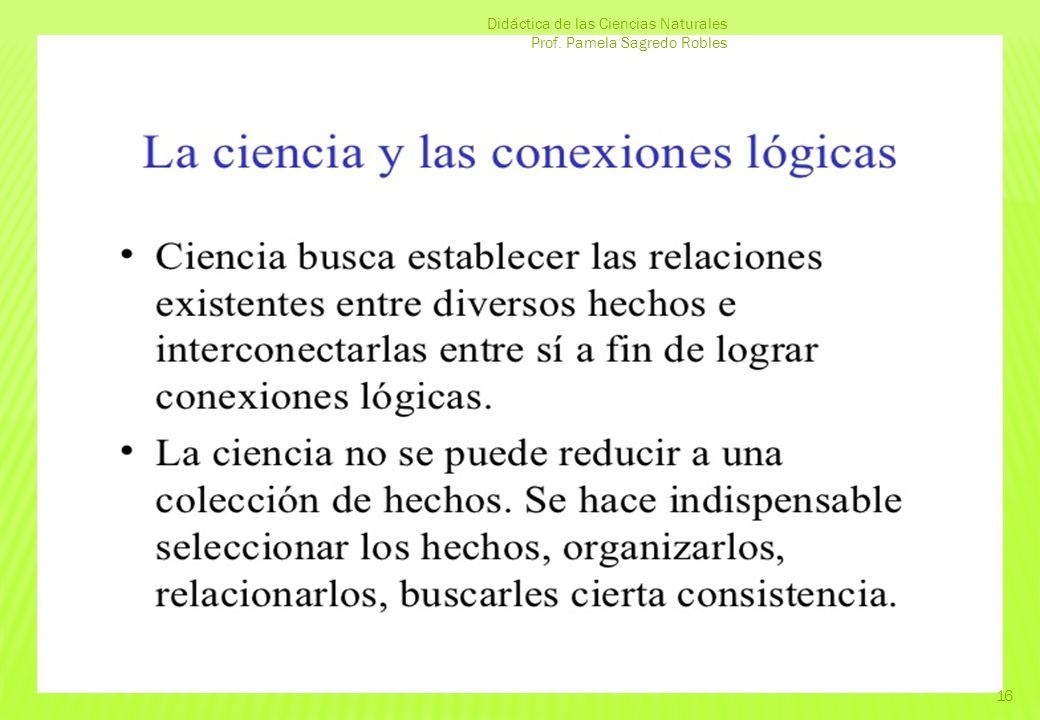 Didáctica de las Ciencias Naturales
Prof. Pamela Sagredo Robles

La ciencia y las conexiones lógicas

• Ciencia busca establecer las relaciones existentes entre diversos hechos e interconectarlas entre sí a fin de lograr conexiones lógicas.

• La ciencia no se puede reducir a una colección de hechos. Se hace indispensable seleccionar los hechos, organizarlos, relacionarlos, buscarles cierta consistencia.

16